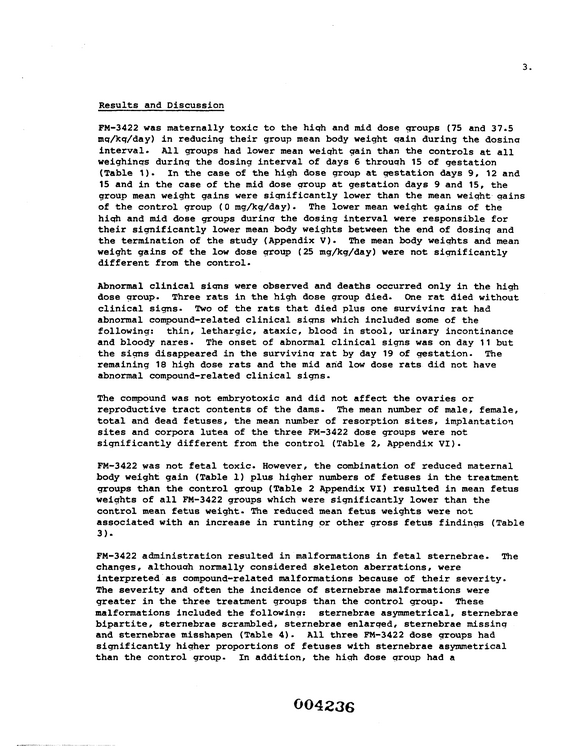 3.

Results and Discussion

FM-3422 was maternally toxic to the high and mid dose groups (75 and 37.5 mg/kg/day) in reducing their group mean body weight gain during the dosing interval. All groups had lower mean weight gain than the controls at all weighings during the dosing interval of days 6 through 15 of gestation (Table 1). In the case of the high dose group at gestation days 9, 12 and 15 and in the case of the mid dose group at gestation days 9 and 15, the group mean weight gains were significantly lower than the mean weight gains of the control group (0 mg/kg/day). The lower mean weight gains of the high and mid dose groups during the dosing interval were responsible for their significantly lower mean body weights between the end of dosing and the termination of the study (Appendix V). The mean body weights and mean weight gains of the low dose group (25 mg/kg/day) were not significantly different from the control.

Abnormal clinical signs were observed and deaths occurred only in the high dose group. Three rats in the high dose group died. One rat died without clinical signs. Two of the rats that died plus one surviving rat had abnormal compound-related clinical signs which included some of the following: thin, lethargic, ataxic, blood in stool, urinary incontinance and bloody nares. The onset of abnormal clinical signs was on day 11 but the signs disappeared in the surviving rat by day 19 of gestation. The remaining 18 high dose rats and the mid and low dose rats did not have abnormal compound-related clinical signs.

The compound was not embryotoxic and did not affect the ovaries or reproductive tract contents of the dams. The mean number of male, female, total and dead fetuses, the mean number of resorption sites, implantation sites and corpora lutea of the three FM-3422 dose groups were not significantly different from the control (Table 2, Appendix VI).

FM-3422 was not fetal toxic. However, the combination of reduced maternal body weight gain (Table 1) plus higher numbers of fetuses in the treatment groups than the control group (Table 2 Appendix VI) resulted in mean fetus weights of all FM-3422 groups which were significantly lower than the control mean fetus weight. The reduced mean fetus weights were not associated with an increase in runting or other gross fetus findings (Table 3).

FM-3422 administration resulted in malformations in fetal sternebrae. The changes, although normally considered skeleton aberrations, were interpreted as compound-related malformations because of their severity. The severity and often the incidence of sternebrae malformations were greater in the three treatment groups than the control group. These malformations included the following: sternebrae asymmetrical, sternebrae bipartite, sternebrae scrambled, sternebrae enlarged, sternebrae missing and sternebrae misshapen (Table 4). All three FM-3422 dose groups had significantly higher proportions of fetuses with sternebrae asymmetrical than the control group. In addition, the high dose group had a

004236